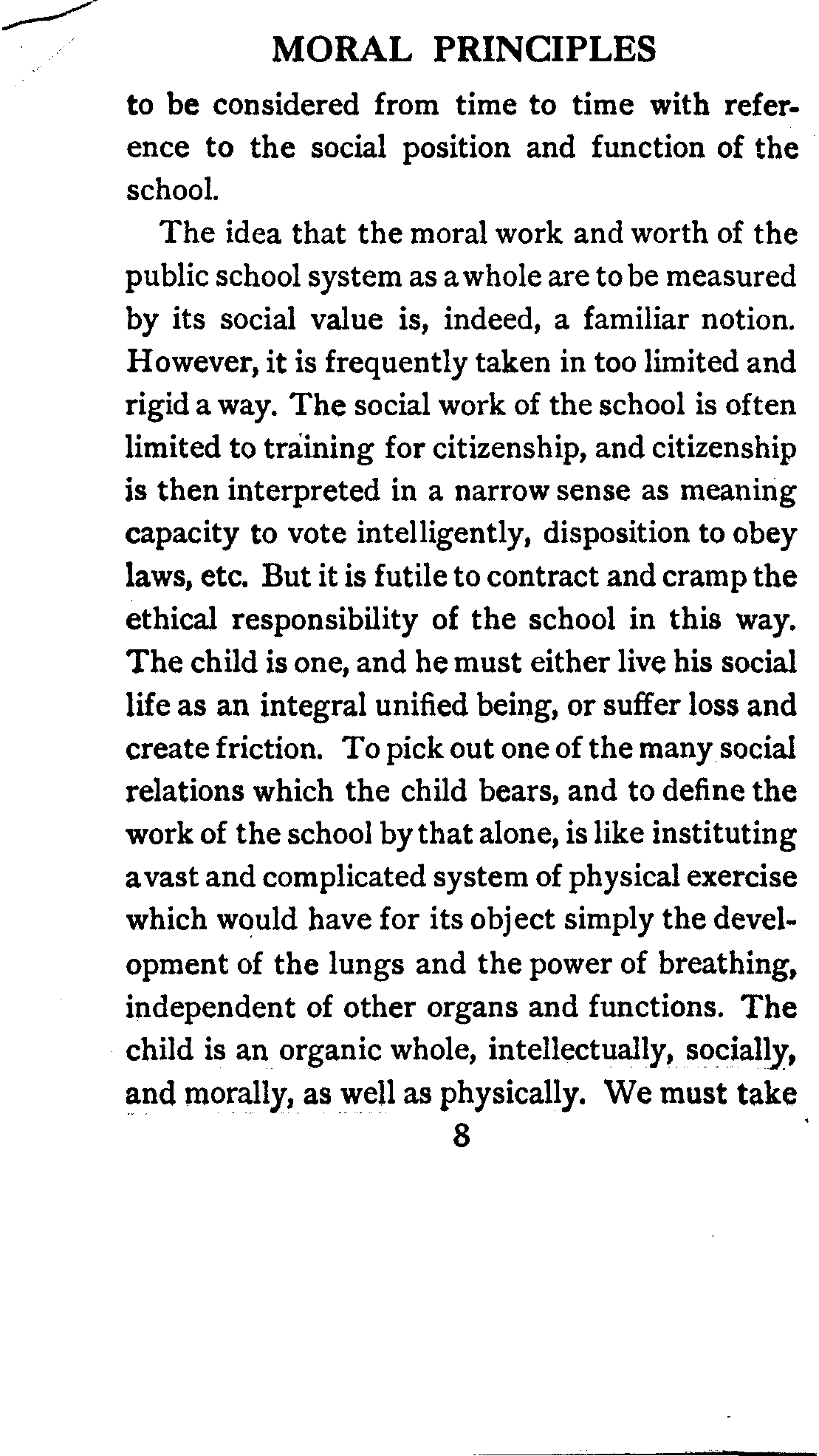 MORAL PRINCIPLES

to be considered from time to time with reference to the social position and function of the school.

The idea that the moral work and worth of the public school system as a whole are to be measured by its social value is, indeed, a familiar notion. However, it is frequently taken in too limited and rigid a way. The social work of the school is often limited to training for citizenship, and citizenship is then interpreted in a narrow sense as meaning capacity to vote intelligently, disposition to obey laws, etc. But it is futile to contract and cramp the ethical responsibility of the school in this way. The child is one, and he must either live his social life as an integral unified being, or suffer loss and create friction. To pick out one of the many social relations which the child bears, and to define the work of the school by that alone, is like instituting a vast and complicated system of physical exercise which would have for its object simply the development of the lungs and the power of breathing, independent of other organs and functions. The child is an organic whole, intellectually, socially, and morally, as well as physically. We must take

8